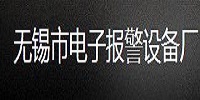 无锡市电子报警设备厂